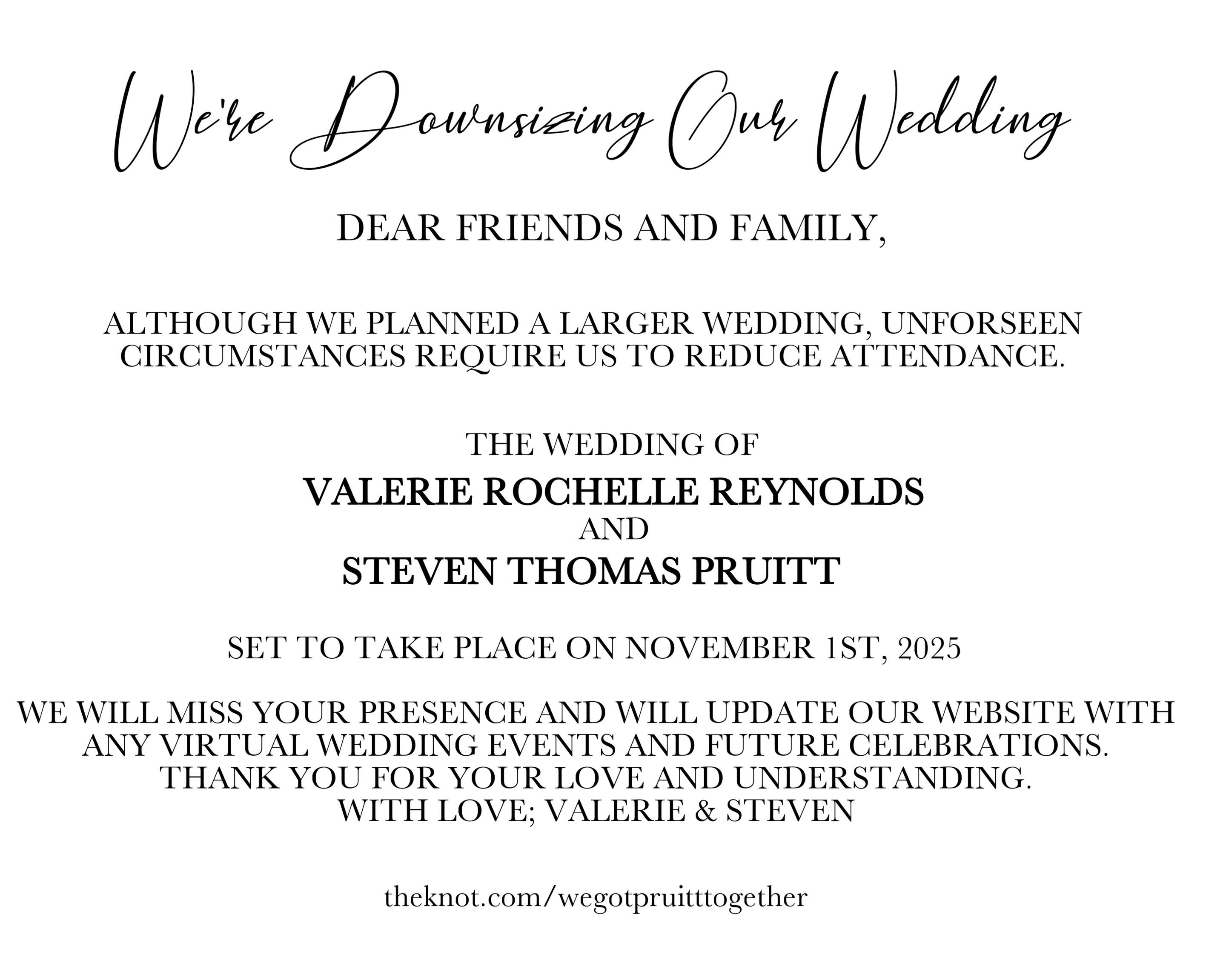 We're Downsizing Our Wedding

DEAR FRIENDS AND FAMILY,

ALTHOUGH WE PLANNED A LARGER WEDDING, UNFORSEEN CIRCUMSTANCES REQUIRE US TO REDUCE ATTENDANCE.

THE WEDDING OF
VALERIE ROCHELLE REYNOLDS
AND
STEVEN THOMAS PRUITT

SET TO TAKE PLACE ON NOVEMBER 1ST, 2025

WE WILL MISS YOUR PRESENCE AND WILL UPDATE OUR WEBSITE WITH ANY VIRTUAL WEDDING EVENTS AND FUTURE CELEBRATIONS.
THANK YOU FOR YOUR LOVE AND UNDERSTANDING.
WITH LOVE; VALERIE & STEVEN

theknot.com/wegotpruitttogether